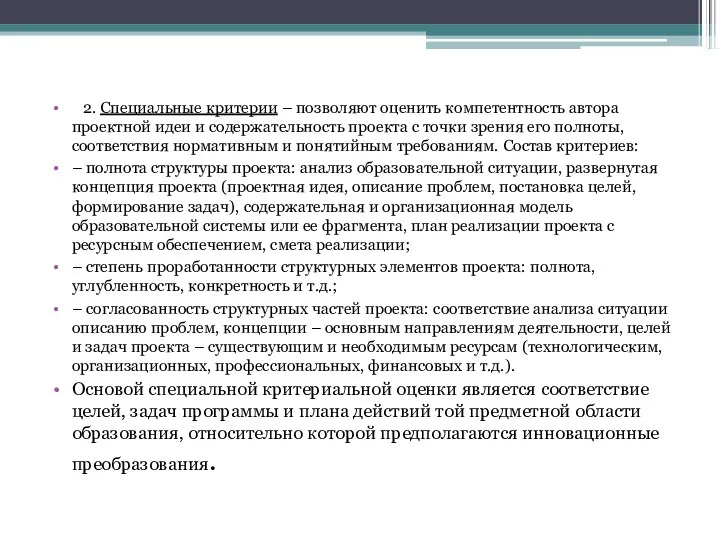 • 2. Специальные критерии – позволяют оценить компетентность автора проектной идеи и содержательность проекта с точки зрения его полноты, соответствия нормативным и понятийным требованиям. Состав критериев:

• – полнота структуры проекта: анализ образовательной ситуации, развернутая концепция проекта (проектная идея, описание проблем, постановка целей, формирование задач), содержательная и организационная модель образовательной системы или ее фрагмента, план реализации проекта с ресурсным обеспечением, смета реализации;

• – степень проработанности структурных элементов проекта: полнота, углубленность, конкретность и т.д.;

• – согласованность структурных частей проекта: соответствие анализа ситуации описанию проблем, концепции – основным направлениям деятельности, целей и задач проекта – существующим и необходимым ресурсам (технологическим, организационных, профессиональных, финансовых и т.д.).

• Основой специальной критериальной оценки является соответствие целей, задач программы и плана действий той предметной области образования, относительно которой предполагаются инновационные преобразования.